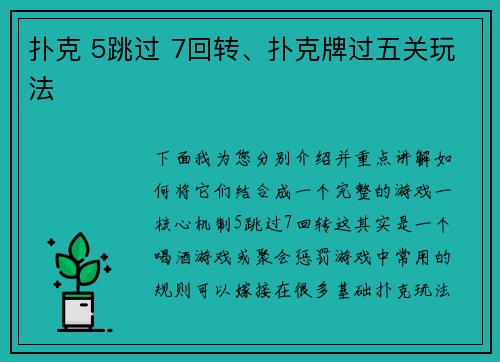 扑克 5跳过 7回转、扑克牌过五关玩法

下面我为您分别介绍并重点讲解如何将它们结合成一个完整的游戏一核心机制5跳过7回转这其实是一个喝酒游戏或聚会惩罚游戏中常用的规则可以嫁接在很多基础扑克玩法